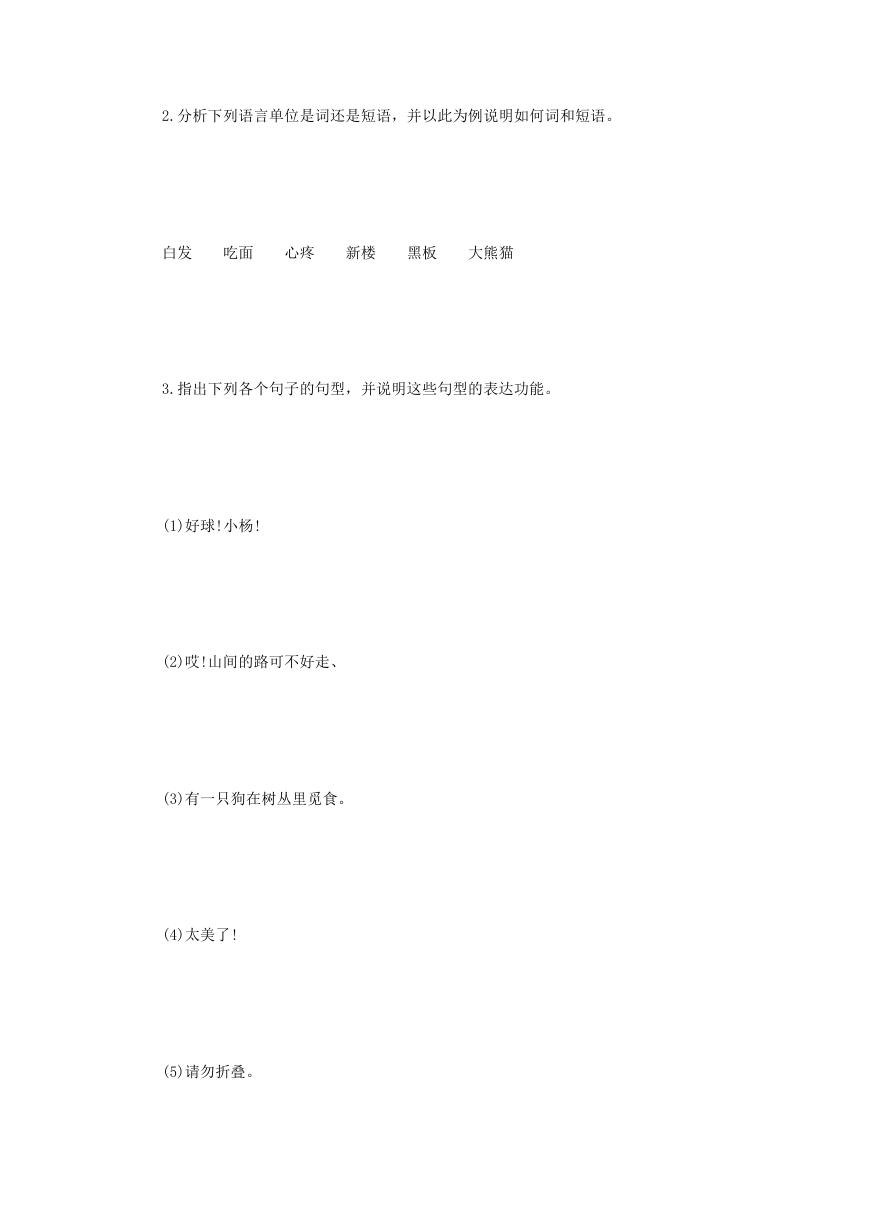 2.分析下列语言单位是词还是短语，并以此为例说明如何词和短语。

白发　吃面　心疼　新楼　黑板　大熊猫

3.指出下列各个句子的句型，并说明这些句型的表达功能。

(1)好球!小杨!

(2)哎!山间的路可不好走、

(3)有一只狗在树丛里觅食。

(4)太美了!

(5)请勿折叠。